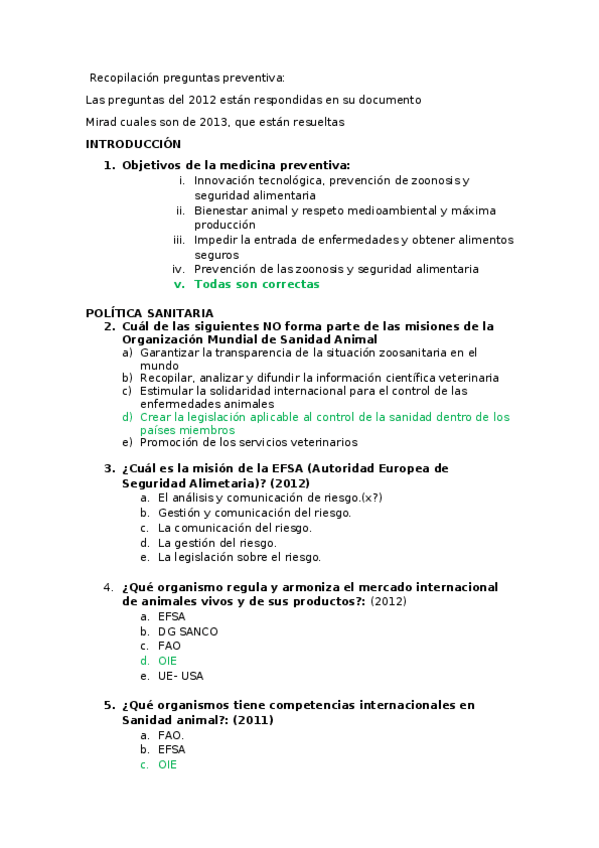 Recopilación preguntas preventiva:

Las preguntas del 2012 están respondidas en su documento

Mirad cuales son de 2013, que están resueltas

INTRODUCCIÓN

1. Objetivos de la medicina preventiva:
i. Innovación tecnológica, prevención de zoonosis y seguridad alimentaria
ii. Bienestar animal y respeto medioambiental y máxima producción
iii. Impedir la entrada de enfermedades y obtener alimentos seguros
iv. Prevención de las zoonosis y seguridad alimentaria
v. Todas son correctas

POLÍTICA SANITARIA

2. Cuál de las siguientes NO forma parte de las misiones de la Organización Mundial de Sanidad Animal
a) Garantizar la transparencia de la situación zoosanitaria en el mundo
b) Recopilar, analizar y difundir la información científica veterinaria
c) Estimular la solidaridad internacional para el control de las enfermedades animales
d) Crear la legislación aplicable al control de la sanidad dentro de los países miembros
e) Promoción de los servicios veterinarios

3. ¿Cuál es la misión de la EFSA (Autoridad Europea de Seguridad Alimetaria)? (2012)
a. El análisis y comunicación de riesgo.(x?)
b. Gestión y comunicación del riesgo.
c. La comunicación del riesgo.
d. La gestión del riesgo.
e. La legislación sobre el riesgo.

4. ¿Qué organismo regula y armoniza el mercado internacional de animales vivos y de sus productos?: (2012)
a. EFSA
b. DG SANCO
c. FAO
d. OIE
e. UE- USA

5. ¿Qué organismos tiene competencias internacionales en Sanidad animal?: (2011)
a. FAO.
b. EFSA
c. OIE